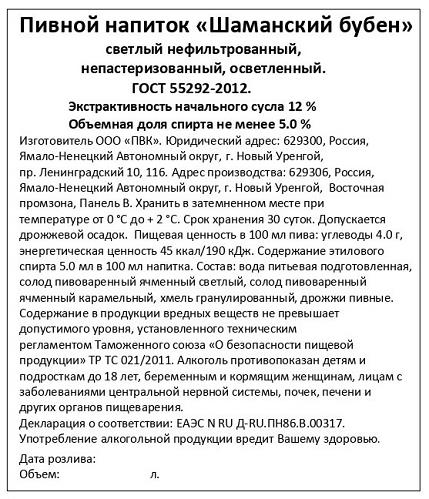 Пивной напиток «Шаманский бубен»
светлый нефильтрованный, непастеризованный, осветленный.
ГОСТ 55292-2012.
Экстрактивность начального сусла 12 %
Объемная доля спирта не менее 5.0 %

Изготовитель ООО «ПВК». Юридический адрес: 629300, Россия, Ямало-Ненецкий Автономный округ, г. Новый Уренгой, пр. Ленинградский 10, 116. Адрес производства: 629306, Россия, Ямало-Ненецкий Автономный округ, г. Новый Уренгой, Восточная промзона, Панель В. Хранить в затемненном месте при температуре от 0 °С до + 2 °С. Срок хранения 30 суток. Допускается дрожжевой осадок. Пищевая ценность в 100 мл пива: углеводы 4.0 г, энергетическая ценность 45 ккал/190 кДж. Содержание этилового спирта 5.0 мл в 100 мл напитка. Состав: вода питьевая подготовленная, солод пивоваренный ячменный светлый, солод пивоваренный ячменный карамельный, хмель гранулированный, дрожжи пивные. Содержание в продукции вредных веществ не превышает допустимого уровня, установленного техническим регламентом Таможенного союза «О безопасности пищевой продукции» ТР ТС 021/2011. Алкоголь противопоказан детям и подросткам до 18 лет, беременным и кормящим женщинам, лицам с заболеваниями центральной нервной системы, почек, печени и других органов пищеварения.
Декларация о соответствии: ЕАЭС N RU Д-RU.ПН86.В.00317.
Употребление алкогольной продукции вредит Вашему здоровью.

Дата розлива:
Объем: л.